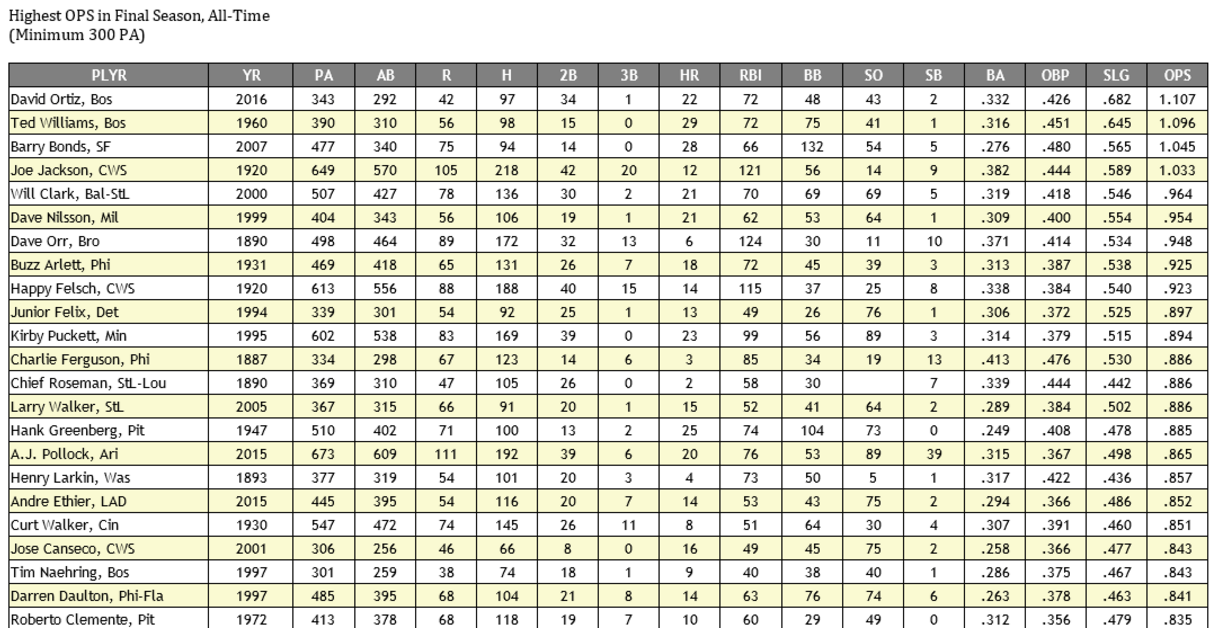 Highest OPS in Final Season, All-Time
(Minimum 300 PA)

| PLYR | YR | PA | AB | R | H | 2B | 3B | HR | RBI | BB | SO | SB | BA | OBP | SLG | OPS |
|---|---|---|---|---|---|---|---|---|---|---|---|---|---|---|---|---|
| David Ortiz, Bos | 2016 | 343 | 292 | 42 | 97 | 34 | 1 | 22 | 72 | 48 | 43 | 2 | .332 | .426 | .682 | 1.107 |
| Ted Williams, Bos | 1960 | 390 | 310 | 56 | 98 | 15 | 0 | 29 | 72 | 75 | 41 | 1 | .316 | .451 | .645 | 1.096 |
| Barry Bonds, SF | 2007 | 477 | 340 | 75 | 94 | 14 | 0 | 28 | 66 | 132 | 54 | 5 | .276 | .480 | .565 | 1.045 |
| Joe Jackson, CWS | 1920 | 649 | 570 | 105 | 218 | 42 | 20 | 12 | 121 | 56 | 14 | 9 | .382 | .444 | .589 | 1.033 |
| Will Clark, Bal-StL | 2000 | 507 | 427 | 78 | 136 | 30 | 2 | 21 | 70 | 69 | 69 | 5 | .319 | .418 | .546 | .964 |
| Dave Nilsson, Mil | 1999 | 404 | 343 | 56 | 106 | 19 | 1 | 21 | 62 | 53 | 64 | 1 | .309 | .400 | .554 | .954 |
| Dave Orr, Bro | 1890 | 498 | 464 | 89 | 172 | 32 | 13 | 6 | 124 | 30 | 11 | 10 | .371 | .414 | .534 | .948 |
| Buzz Arlett, Phi | 1931 | 469 | 418 | 65 | 131 | 26 | 7 | 18 | 72 | 45 | 39 | 3 | .313 | .387 | .538 | .925 |
| Happy Felsch, CWS | 1920 | 613 | 556 | 88 | 188 | 40 | 15 | 14 | 115 | 37 | 25 | 8 | .338 | .384 | .540 | .923 |
| Junior Felix, Det | 1994 | 339 | 301 | 54 | 92 | 25 | 1 | 13 | 49 | 26 | 76 | 1 | .306 | .372 | .525 | .897 |
| Kirby Puckett, Min | 1995 | 602 | 538 | 83 | 169 | 39 | 0 | 23 | 99 | 56 | 89 | 3 | .314 | .379 | .515 | .894 |
| Charlie Ferguson, Phi | 1887 | 334 | 298 | 67 | 123 | 14 | 6 | 3 | 85 | 34 | 19 | 13 | .413 | .476 | .530 | .886 |
| Chief Roseman, StL-Lou | 1890 | 369 | 310 | 47 | 105 | 26 | 0 | 2 | 58 | 30 |  | 7 | .339 | .444 | .442 | .886 |
| Larry Walker, StL | 2005 | 367 | 315 | 66 | 91 | 20 | 1 | 15 | 52 | 41 | 64 | 2 | .289 | .384 | .502 | .886 |
| Hank Greenberg, Pit | 1947 | 510 | 402 | 71 | 100 | 13 | 2 | 25 | 74 | 104 | 73 | 0 | .249 | .408 | .478 | .885 |
| A.J. Pollock, Ari | 2015 | 673 | 609 | 111 | 192 | 39 | 6 | 20 | 76 | 53 | 89 | 39 | .315 | .367 | .498 | .865 |
| Henry Larkin, Was | 1893 | 377 | 319 | 54 | 101 | 20 | 3 | 4 | 73 | 50 | 5 | 1 | .317 | .422 | .436 | .857 |
| Andre Ethier, LAD | 2015 | 445 | 395 | 54 | 116 | 20 | 7 | 14 | 53 | 43 | 75 | 2 | .294 | .366 | .486 | .852 |
| Curt Walker, Cin | 1930 | 547 | 472 | 74 | 145 | 26 | 11 | 8 | 51 | 64 | 30 | 4 | .307 | .391 | .460 | .851 |
| Jose Canseco, CWS | 2001 | 306 | 256 | 46 | 66 | 8 | 0 | 16 | 49 | 45 | 75 | 2 | .258 | .366 | .477 | .843 |
| Tim Naehring, Bos | 1997 | 301 | 259 | 38 | 74 | 18 | 1 | 9 | 40 | 38 | 40 | 1 | .286 | .375 | .467 | .843 |
| Darren Daulton, Phi-Fla | 1997 | 485 | 395 | 68 | 104 | 21 | 8 | 14 | 63 | 76 | 74 | 6 | .263 | .378 | .463 | .841 |
| Roberto Clemente, Pit | 1972 | 413 | 378 | 68 | 118 | 19 | 7 | 10 | 60 | 29 | 49 | 0 | .312 | .356 | .479 | .835 |